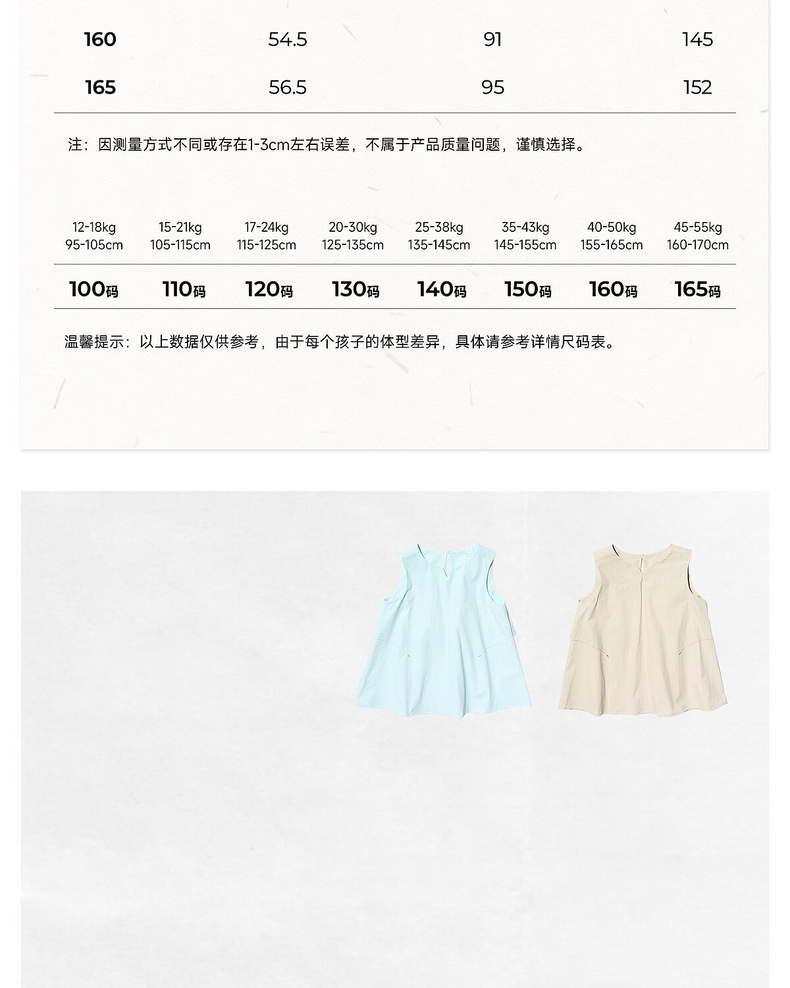 | 160 | 54.5 | 91 | 145 |
|---|---|---|---|
| 165 | 56.5 | 95 | 152 |

注：因测量方式不同或存在1-3cm左右误差，不属于产品质量问题，谨慎选择。

| 12-18kg 95-105cm | 15-21kg 105-115cm | 17-24kg 115-125cm | 20-30kg 125-135cm | 25-38kg 135-145cm | 35-43kg 145-155cm | 40-50kg 155-165cm | 45-55kg 160-170cm |
|---|---|---|---|---|---|---|---|
| 100码 | 110码 | 120码 | 130码 | 140码 | 150码 | 160码 | 165码 |

温馨提示：以上数据仅供参考，由于每个孩子的体型差异，具体请参考详情尺码表。